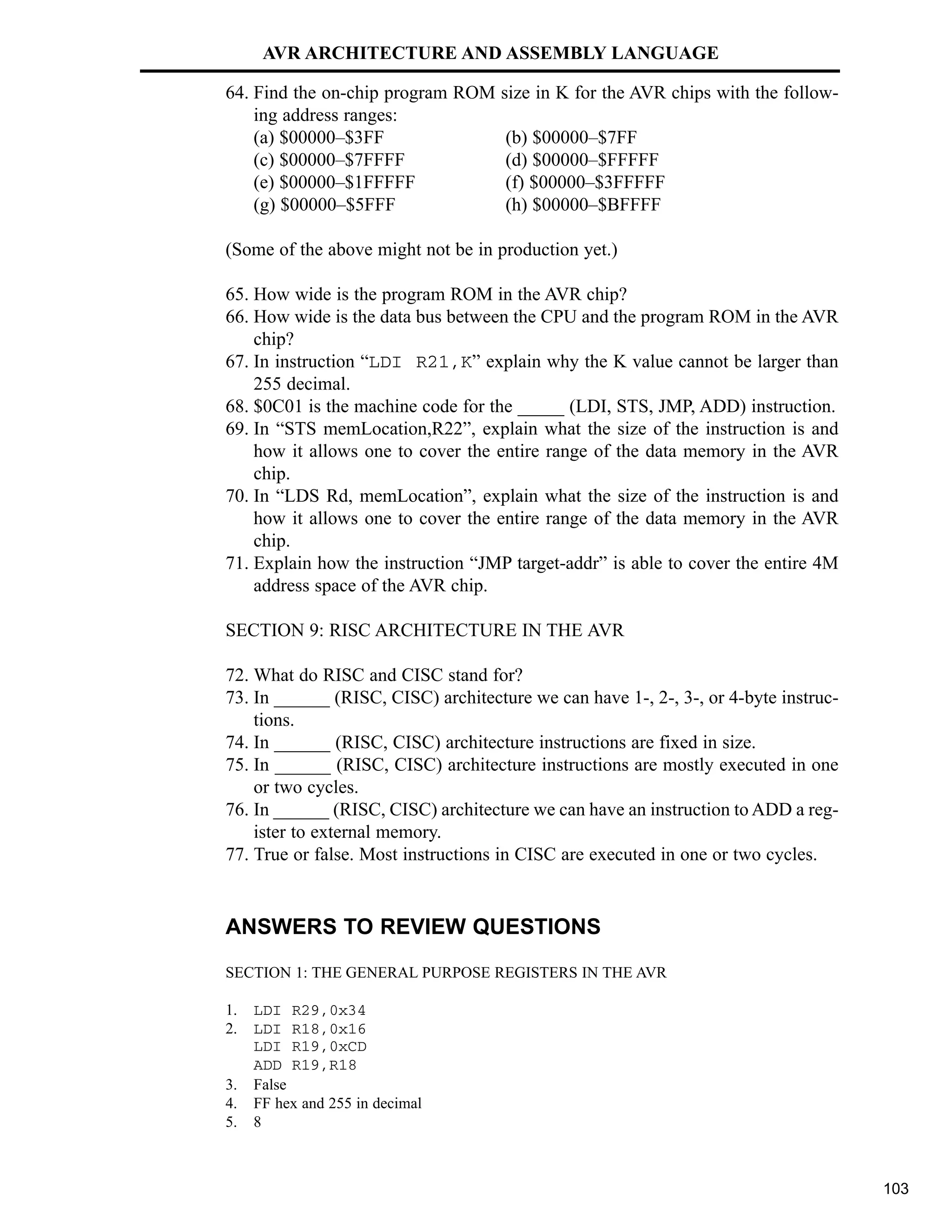 AVR ARCHITECTURE AND ASSEMBLY LANGUAGE

64. Find the on-chip program ROM size in K for the AVR chips with the following address ranges:
(a) \$00000–\$3FF (b) \$00000–\$7FF
(c) \$00000–\$7FFFF (d) \$00000–\$FFFFF
(e) \$00000–\$1FFFFF (f) \$00000–\$3FFFFF
(g) \$00000–\$5FFF (h) \$00000–\$BFFFF

(Some of the above might not be in production yet.)

65. How wide is the program ROM in the AVR chip?
66. How wide is the data bus between the CPU and the program ROM in the AVR chip?
67. In instruction “LDI R21,K” explain why the K value cannot be larger than 255 decimal.
68. \$0C01 is the machine code for the _____ (LDI, STS, JMP, ADD) instruction.
69. In “STS memLocation,R22”, explain what the size of the instruction is and how it allows one to cover the entire range of the data memory in the AVR chip.
70. In “LDS Rd, memLocation”, explain what the size of the instruction is and how it allows one to cover the entire range of the data memory in the AVR chip.
71. Explain how the instruction “JMP target-addr” is able to cover the entire 4M address space of the AVR chip.

SECTION 9: RISC ARCHITECTURE IN THE AVR

72. What do RISC and CISC stand for?
73. In ______ (RISC, CISC) architecture we can have 1-, 2-, 3-, or 4-byte instructions.
74. In ______ (RISC, CISC) architecture instructions are fixed in size.
75. In ______ (RISC, CISC) architecture instructions are mostly executed in one or two cycles.
76. In ______ (RISC, CISC) architecture we can have an instruction to ADD a register to external memory.
77. True or false. Most instructions in CISC are executed in one or two cycles.

ANSWERS TO REVIEW QUESTIONS

SECTION 1: THE GENERAL PURPOSE REGISTERS IN THE AVR

1. LDI R29,0x34
2. LDI R18,0x16
LDI R19,0xCD
ADD R19,R18
3. False
4. FF hex and 255 in decimal
5. 8

103